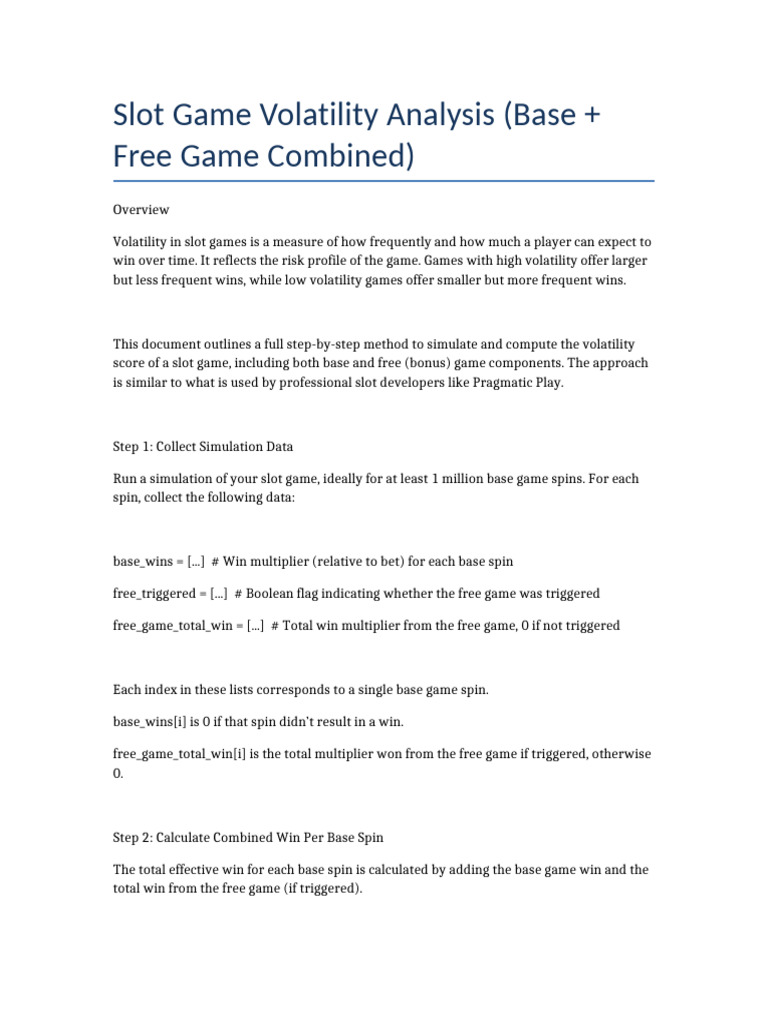 Slot Game Volatility Analysis (Base + Free Game Combined)

Overview

Volatility in slot games is a measure of how frequently and how much a player can expect to win over time. It reflects the risk profile of the game. Games with high volatility offer larger but less frequent wins, while low volatility games offer smaller but more frequent wins.

This document outlines a full step-by-step method to simulate and compute the volatility score of a slot game, including both base and free (bonus) game components. The approach is similar to what is used by professional slot developers like Pragmatic Play.

Step 1: Collect Simulation Data

Run a simulation of your slot game, ideally for at least 1 million base game spins. For each spin, collect the following data:

base_wins = [...] # Win multiplier (relative to bet) for each base spin

free_triggered = [...] # Boolean flag indicating whether the free game was triggered

free_game_total_win = [...] # Total win multiplier from the free game, 0 if not triggered

Each index in these lists corresponds to a single base game spin.

base_wins[i] is 0 if that spin didn't result in a win.

free_game_total_win[i] is the total multiplier won from the free game if triggered, otherwise 0.

Step 2: Calculate Combined Win Per Base Spin

The total effective win for each base spin is calculated by adding the base game win and the total win from the free game (if triggered).